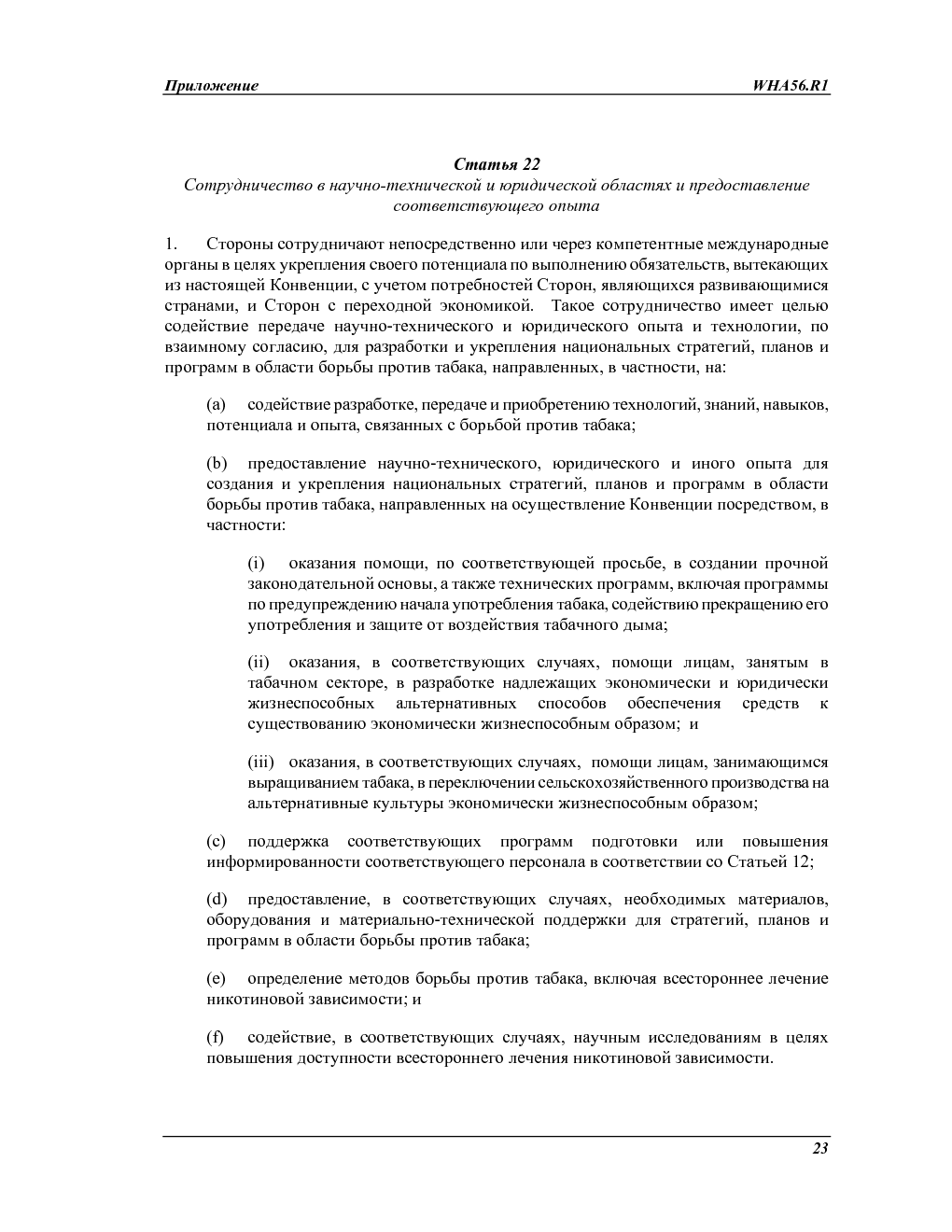 Приложение WHA56.R1

Статья 22
Сотрудничество в научно-технической и юридической областях и предоставление соответствующего опыта

1. Стороны сотрудничают непосредственно или через компетентные международные органы в целях укрепления своего потенциала по выполнению обязательств, вытекающих из настоящей Конвенции, с учетом потребностей Сторон, являющихся развивающимися странами, и Сторон с переходной экономикой. Такое сотрудничество имеет целью содействие передаче научно-технического и юридического опыта и технологии, по взаимному согласию, для разработки и укрепления национальных стратегий, планов и программ в области борьбы против табака, направленных, в частности, на:

(a) содействие разработке, передаче и приобретению технологий, знаний, навыков, потенциала и опыта, связанных с борьбой против табака;

(b) предоставление научно-технического, юридического и иного опыта для создания и укрепления национальных стратегий, планов и программ в области борьбы против табака, направленных на осуществление Конвенции посредством, в частности:

(i) оказания помощи, по соответствующей просьбе, в создании прочной законодательной основы, а также технических программ, включая программы по предупреждению начала употребления табака, содействию прекращению его употребления и защите от воздействия табачного дыма;

(ii) оказания, в соответствующих случаях, помощи лицам, занятым в табачном секторе, в разработке надлежащих экономически и юридически жизнеспособных альтернативных способов обеспечения средств к существованию экономически жизнеспособным образом; и

(iii) оказания, в соответствующих случаях, помощи лицам, занимающимся выращиванием табака, в переключении сельскохозяйственного производства на альтернативные культуры экономически жизнеспособным образом;

(c) поддержка соответствующих программ подготовки или повышения информированности соответствующего персонала в соответствии со Статьей 12;

(d) предоставление, в соответствующих случаях, необходимых материалов, оборудования и материально-технической поддержки для стратегий, планов и программ в области борьбы против табака;

(e) определение методов борьбы против табака, включая всестороннее лечение никотиновой зависимости; и

(f) содействие, в соответствующих случаях, научным исследованиям в целях повышения доступности всестороннего лечения никотиновой зависимости.

23